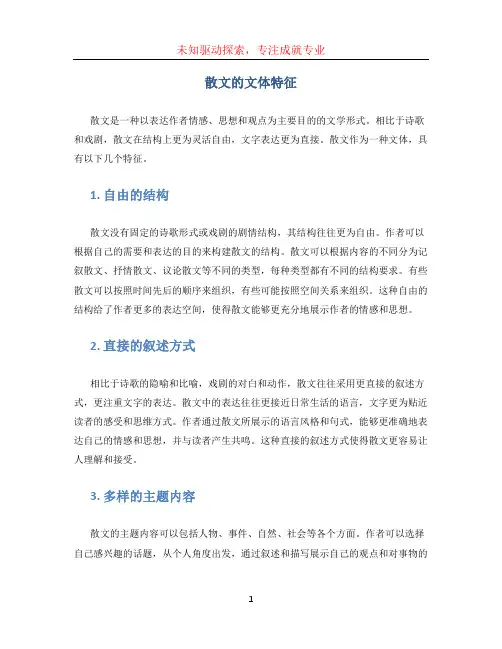 未知驱动探索，专注成就专业

散文的文体特征

散文是一种以表达作者情感、思想和观点为主要目的的文学形式。相比于诗歌和戏剧，散文在结构上更为灵活自由，文字表达更为直接。散文作为一种文体，具有以下几个特征。

1. 自由的结构

散文没有固定的诗歌形式或戏剧的剧情结构，其结构往往更为自由。作者可以根据自己的需要和表达的目的来构建散文的结构。散文可以根据内容的不同分为记叙散文、抒情散文、议论散文等不同的类型，每种类型都有不同的结构要求。有些散文可以按照时间先后的顺序来组织，有些可能按照空间关系来组织。这种自由的结构给了作者更多的表达空间，使得散文能够更充分地展示作者的情感和思想。

2. 直接的叙述方式

相比于诗歌的隐喻和比喻，戏剧的对白和动作，散文往往采用更直接的叙述方式，更注重文字的表达。散文中的表达往往更接近日常生活的语言，文字更为贴近读者的感受和思维方式。作者通过散文所展示的语言风格和句式，能够更准确地表达自己的情感和思想，并与读者产生共鸣。这种直接的叙述方式使得散文更容易让人理解和接受。

3. 多样的主题内容

散文的主题内容可以包括人物、事件、自然、社会等各个方面。作者可以选择自己感兴趣的话题，从个人角度出发，通过叙述和描写展示自己的观点和对事物的

1